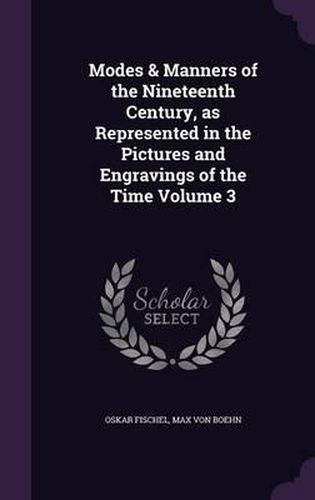 Modes & Manners of the Nineteenth Century, as Represented in the Pictures and Engravings of the Time Volume 3

Scholar
SELECT

OSKAR FISCHEL, MAX VON BOEHN